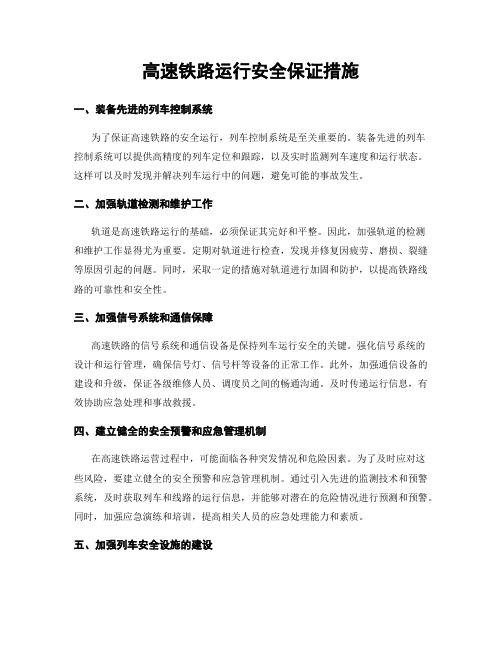 高速铁路运行安全保证措施

一、装备先进的列车控制系统

为了保证高速铁路的安全运行，列车控制系统是至关重要的。装备先进的列车控制系统可以提供高精度的列车定位和跟踪，以及实时监测列车速度和运行状态。这样可以及时发现并解决列车运行中的问题，避免可能的事故发生。

二、加强轨道检测和维护工作

轨道是高速铁路运行的基础，必须保证其完好和平整。因此，加强轨道的检测和维护工作显得尤为重要。定期对轨道进行检查，发现并修复因疲劳、磨损、裂缝等原因引起的问题。同时，采取一定的措施对轨道进行加固和防护，以提高铁路线路的可靠性和安全性。

三、加强信号系统和通信保障

高速铁路的信号系统和通信设备是保持列车运行安全的关键。强化信号系统的设计和运行管理，确保信号灯、信号杆等设备的正常工作。此外，加强通信设备的建设和升级，保证各级维修人员、调度员之间的畅通沟通。及时传递运行信息，有效协助应急处理和事故救援。

四、建立健全的安全预警和应急管理机制

在高速铁路运营过程中，可能面临各种突发情况和危险因素。为了及时应对这些风险，要建立健全的安全预警和应急管理机制。通过引入先进的监测技术和预警系统，及时获取列车和线路的运行信息，并能够对潜在的危险情况进行预测和预警。同时，加强应急演练和培训，提高相关人员的应急处理能力和素质。

五、加强列车安全设施的建设